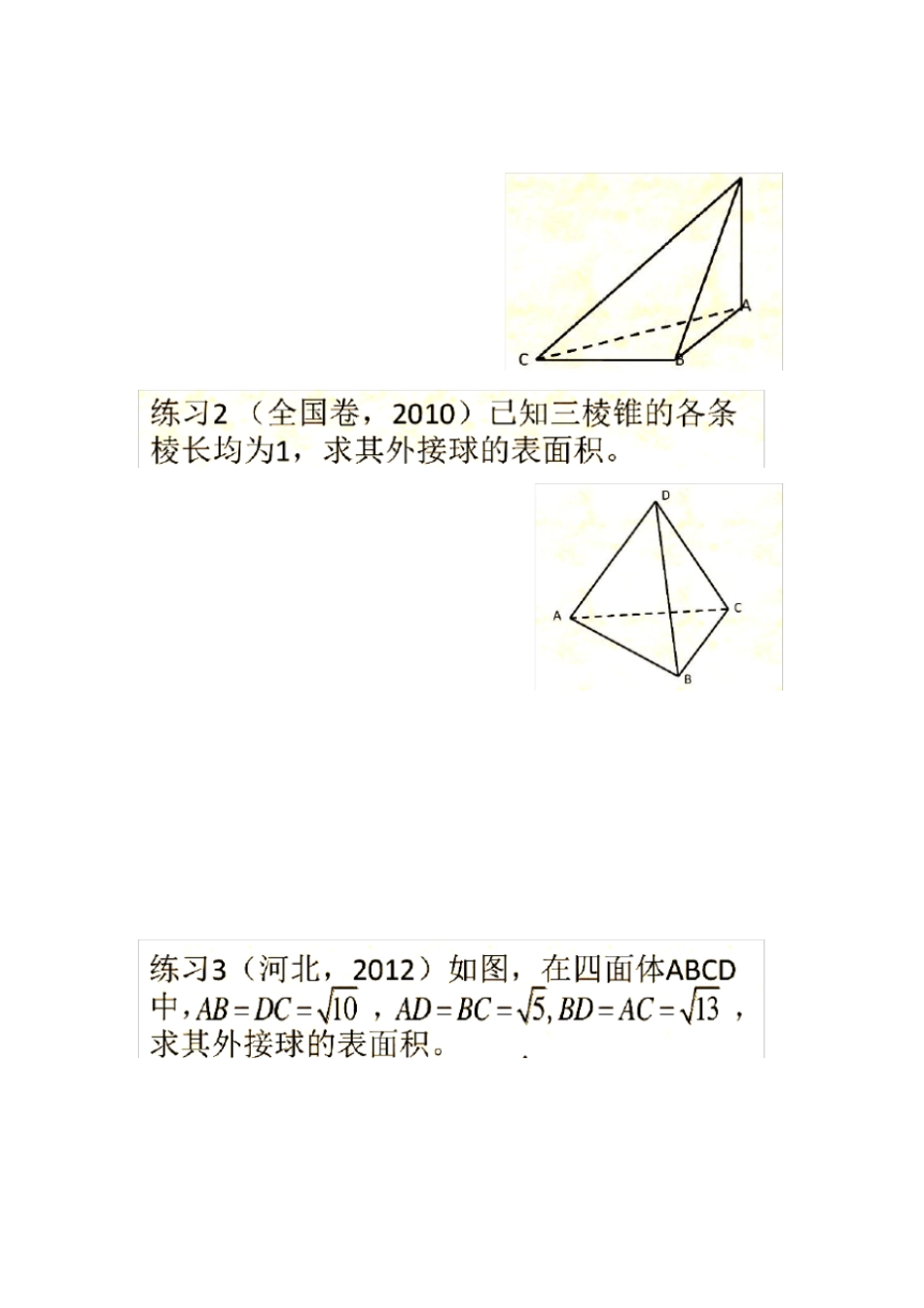 A

C

B

练习2（全国卷，2010）已知三棱锥的各条棱长均为1，求其外接球的表面积。

D

A

C

B

练习3（河北，2012）如图，在四面体ABCD中，$AB=DC=\sqrt{10}$，$AD=BC=\sqrt{5}, BD=AC=\sqrt{13}$，求其外接球的表面积。